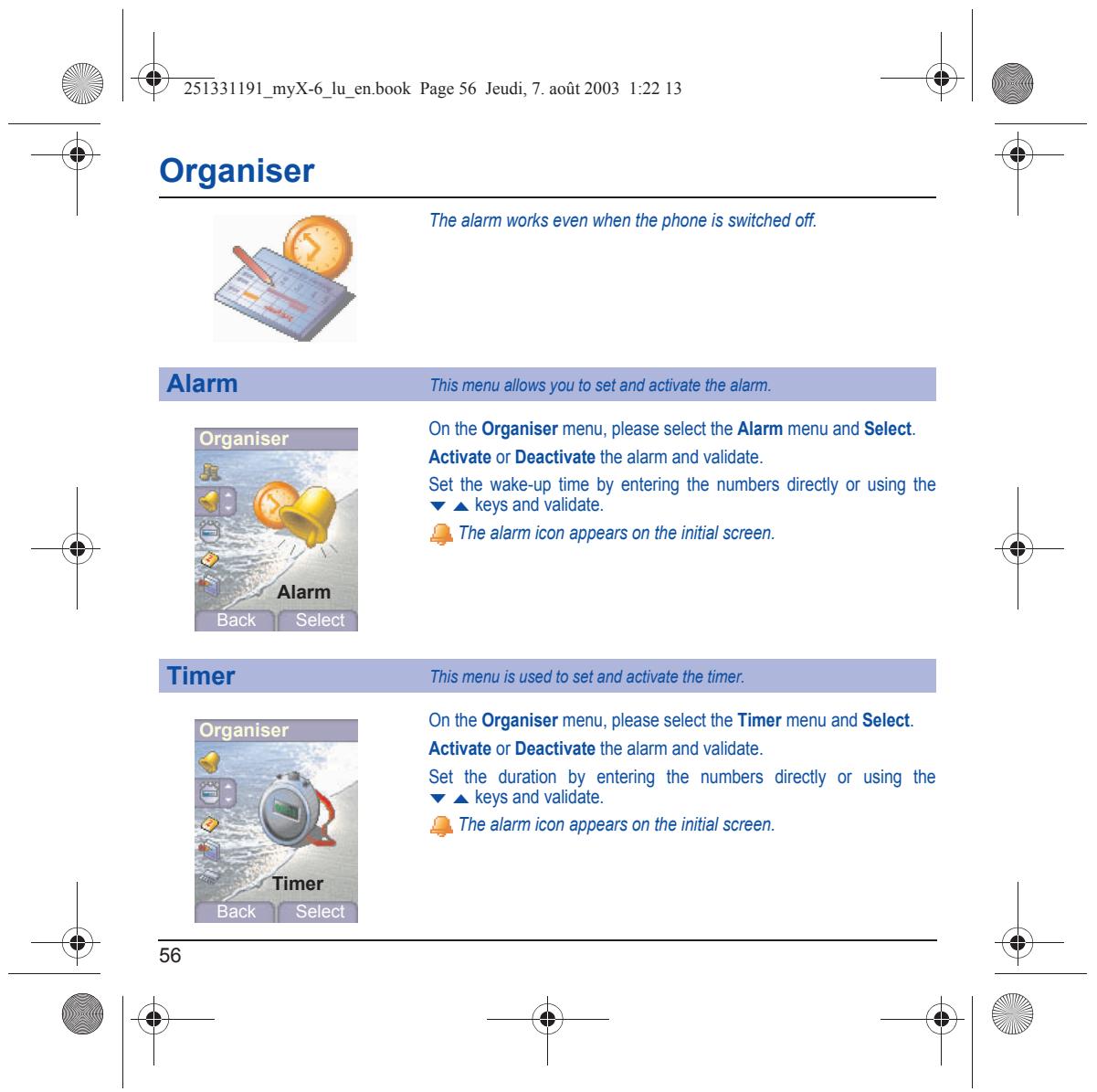 251331191_myX-6_lu_en.book Page 56 Jeudi, 7. août 2003 1:22 13

Organiser

The alarm works even when the phone is switched off.

Alarm

This menu allows you to set and activate the alarm.

Organiser

Alarm

Back Select

On the Organiser menu, please select the Alarm menu and Select.

Activate or Deactivate the alarm and validate.

Set the wake-up time by entering the numbers directly or using the ▼ ▲ keys and validate.

The alarm icon appears on the initial screen.

Timer

This menu is used to set and activate the timer.

Organiser

Timer

Back Select

On the Organiser menu, please select the Timer menu and Select.

Activate or Deactivate the alarm and validate.

Set the duration by entering the numbers directly or using the ▼ ▲ keys and validate.

The alarm icon appears on the initial screen.

56